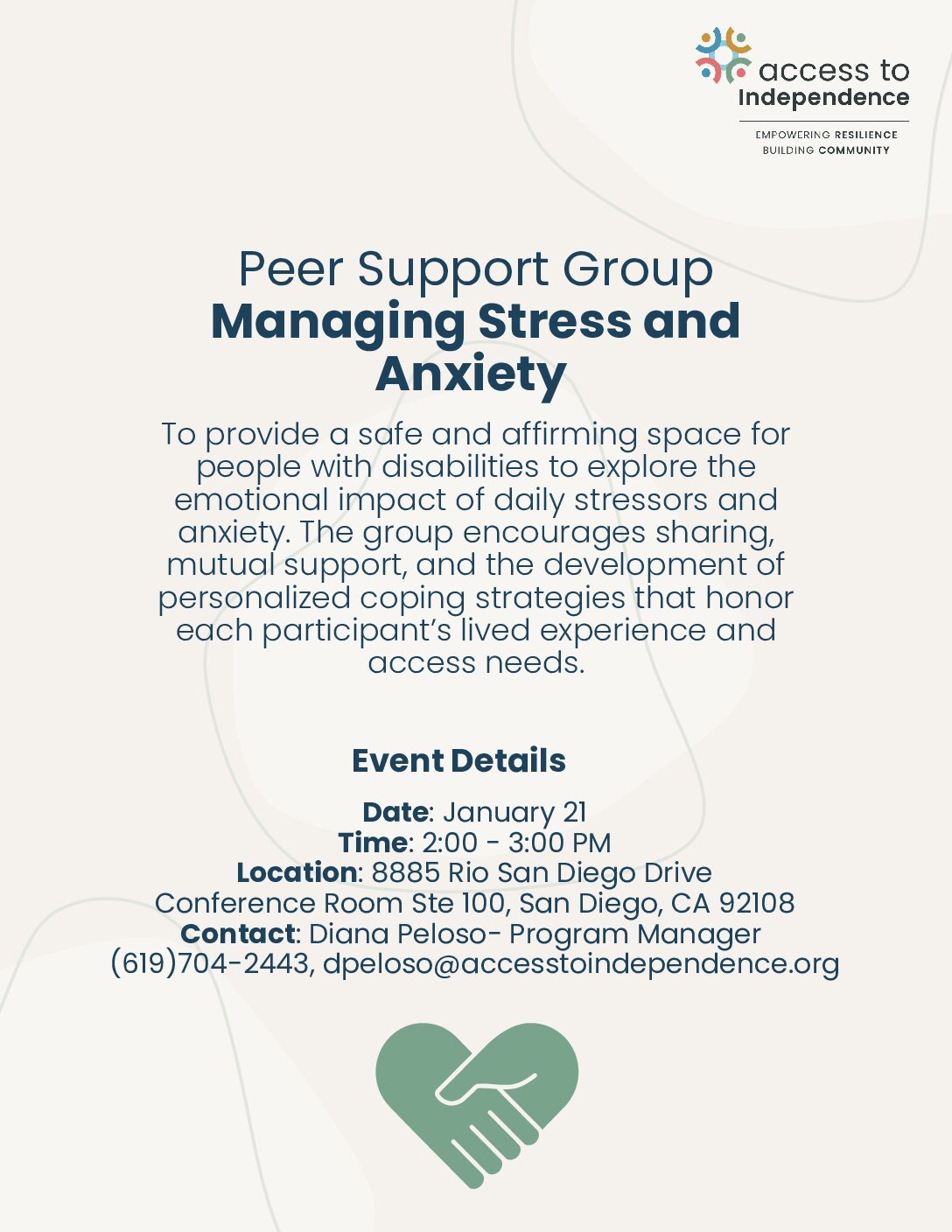 access to
Independence

EMPOWERING RESILIENCE
BUILDING COMMUNITY

Peer Support Group
Managing Stress and Anxiety

To provide a safe and affirming space for people with disabilities to explore the emotional impact of daily stressors and anxiety. The group encourages sharing, mutual support, and the development of personalized coping strategies that honor each participant's lived experience and access needs.

Event Details

Date: January 21
Time: 2:00 - 3:00 PM
Location: 8885 Rio San Diego Drive
Conference Room Ste 100, San Diego, CA 92108
Contact: Diana Peloso- Program Manager
(619)704-2443, dpeloso@accesstoindependence.org